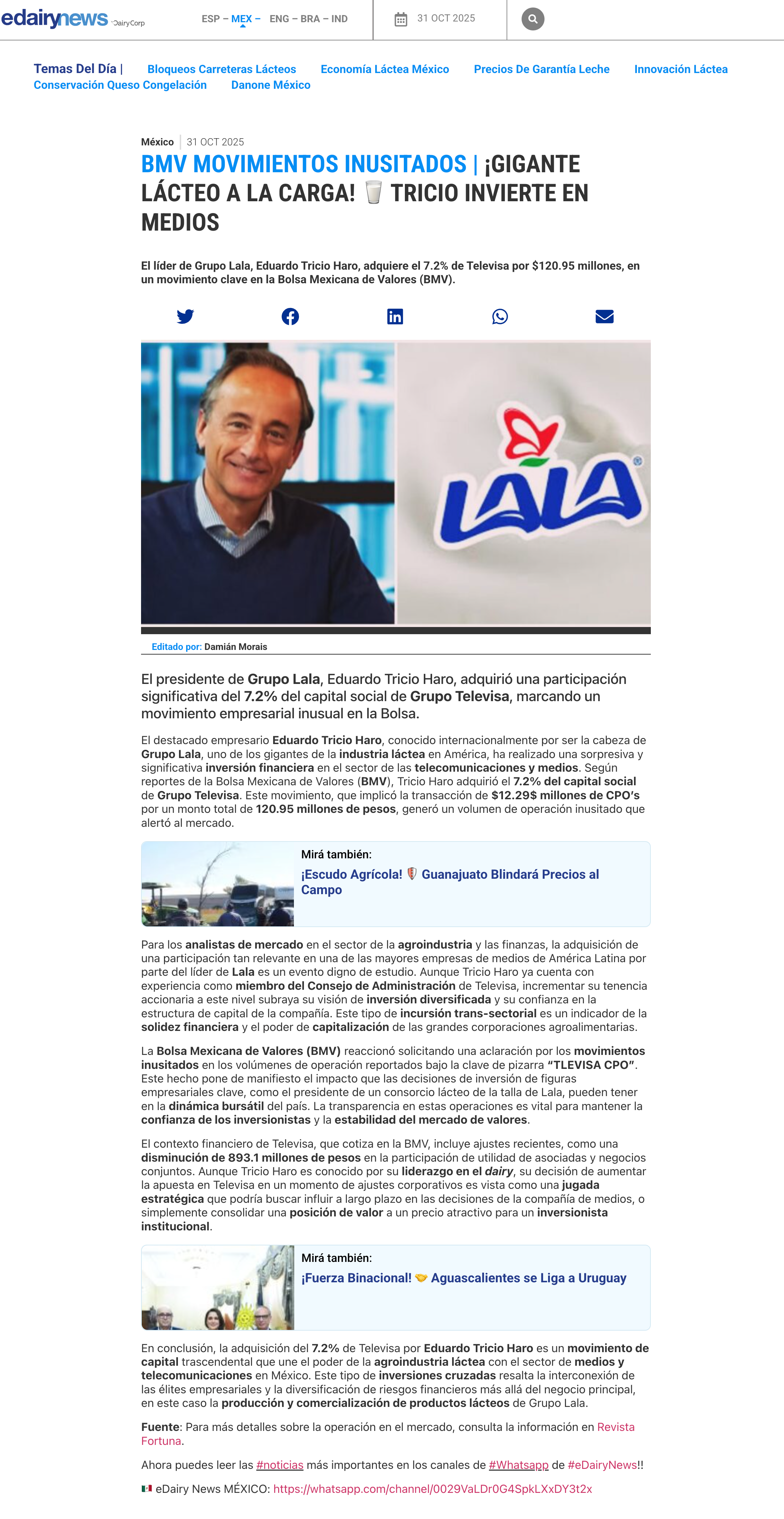 edairynews DairyCorp

ESP – MEX – ENG – BRA – IND

31 OCT 2025

Temas Del Día | Bloqueos Carreteras Lácteos Economía Láctea México Precios De Garantía Leche Innovación Láctea Conservación Queso Congelación Danone México

México | 31 OCT 2025

BMV MOVIMIENTOS INUSITADOS | ¡GIGANTE LÁCTEO A LA CARGA! 🥛 TRICIO INVIERTE EN MEDIOS

El líder de Grupo Lala, Eduardo Tricio Haro, adquiere el 7.2% de Televisa por $120.95 millones, en un movimiento clave en la Bolsa Mexicana de Valores (BMV).

LALA

Editado por: Damián Morais

El presidente de Grupo Lala, Eduardo Tricio Haro, adquirió una participación significativa del 7.2% del capital social de Grupo Televisa, marcando un movimiento empresarial inusual en la Bolsa.

El destacado empresario Eduardo Tricio Haro, conocido internacionalmente por ser la cabeza de Grupo Lala, uno de los gigantes de la industria láctea en América, ha realizado una sorpresiva y significativa inversión financiera en el sector de las telecomunicaciones y medios. Según reportes de la Bolsa Mexicana de Valores (BMV), Tricio Haro adquirió el 7.2% del capital social de Grupo Televisa. Este movimiento, que implicó la transacción de $12.29$ millones de CPO's por un monto total de 120.95 millones de pesos, generó un volumen de operación inusitado que alertó al mercado.

Mirá también:
¡Escudo Agrícola! 🛡️ Guanajuato Blindará Precios al Campo

Para los analistas de mercado en el sector de la agroindustria y las finanzas, la adquisición de una participación tan relevante en una de las mayores empresas de medios de América Latina por parte del líder de Lala es un evento digno de estudio. Aunque Tricio Haro ya cuenta con experiencia como miembro del Consejo de Administración de Televisa, incrementar su tenencia accionaria a este nivel subraya su visión de inversión diversificada y su confianza en la estructura de capital de la compañía. Este tipo de incursión trans-sectorial es un indicador de la solidez financiera y el poder de capitalización de las grandes corporaciones agroalimentarias.

La Bolsa Mexicana de Valores (BMV) reaccionó solicitando una aclaración por los movimientos inusitados en los volúmenes de operación reportados bajo la clave de pizarra "TLEVISA CPO". Este hecho pone de manifiesto el impacto que las decisiones de inversión de figuras empresariales clave, como el presidente de un consorcio lácteo de la talla de Lala, pueden tener en la dinámica bursátil del país. La transparencia en estas operaciones es vital para mantener la confianza de los inversionistas y la estabilidad del mercado de valores.

El contexto financiero de Televisa, que cotiza en la BMV, incluye ajustes recientes, como una disminución de 893.1 millones de pesos en la participación de utilidad de asociadas y negocios conjuntos. Aunque Tricio Haro es conocido por su liderazgo en el dairy, su decisión de aumentar la apuesta en Televisa en un momento de ajustes corporativos es vista como una jugada estratégica que podría buscar influir a largo plazo en las decisiones de la compañía de medios, o simplemente consolidar una posición de valor a un precio atractivo para un inversionista institucional.

Mirá también:
¡Fuerza Binacional! 🤝 Aguascalientes se Liga a Uruguay

En conclusión, la adquisición del 7.2% de Televisa por Eduardo Tricio Haro es un movimiento de capital trascendental que une el poder de la agroindustria láctea con el sector de medios y telecomunicaciones en México. Este tipo de inversiones cruzadas resalta la interconexión de las élites empresariales y la diversificación de riesgos financieros más allá del negocio principal, en este caso la producción y comercialización de productos lácteos de Grupo Lala.

Fuente: Para más detalles sobre la operación en el mercado, consulta la información en Revista Fortuna.

Ahora puedes leer las #noticias más importantes en los canales de #Whatsapp de #eDairyNews!!

🇲🇽 eDairy News MÉXICO: https://whatsapp.com/channel/0029VaLDr0G4SpkLXxDY3t2x